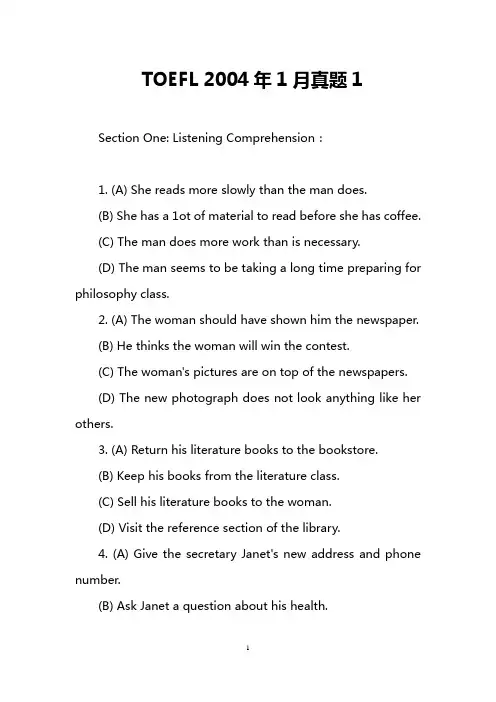 TOEFL 2004 年 1 月真题 1

Section One: Listening Comprehension：

1. (A) She reads more slowly than the man does.

(B) She has a 1ot of material to read before she has coffee.

(C) The man does more work than is necessary.

(D) The man seems to be taking a long time preparing for philosophy class.

2. (A) The woman should have shown him the newspaper.

(B) He thinks the woman will win the contest.

(C) The woman's pictures are on top of the newspapers.

(D) The new photograph does not look anything like her others.

3. (A) Return his literature books to the bookstore.

(B) Keep his books from the literature class.

(C) Sell his literature books to the woman.

(D) Visit the reference section of the library.

4. (A) Give the secretary Janet's new address and phone number.

(B) Ask Janet a question about his health.

1